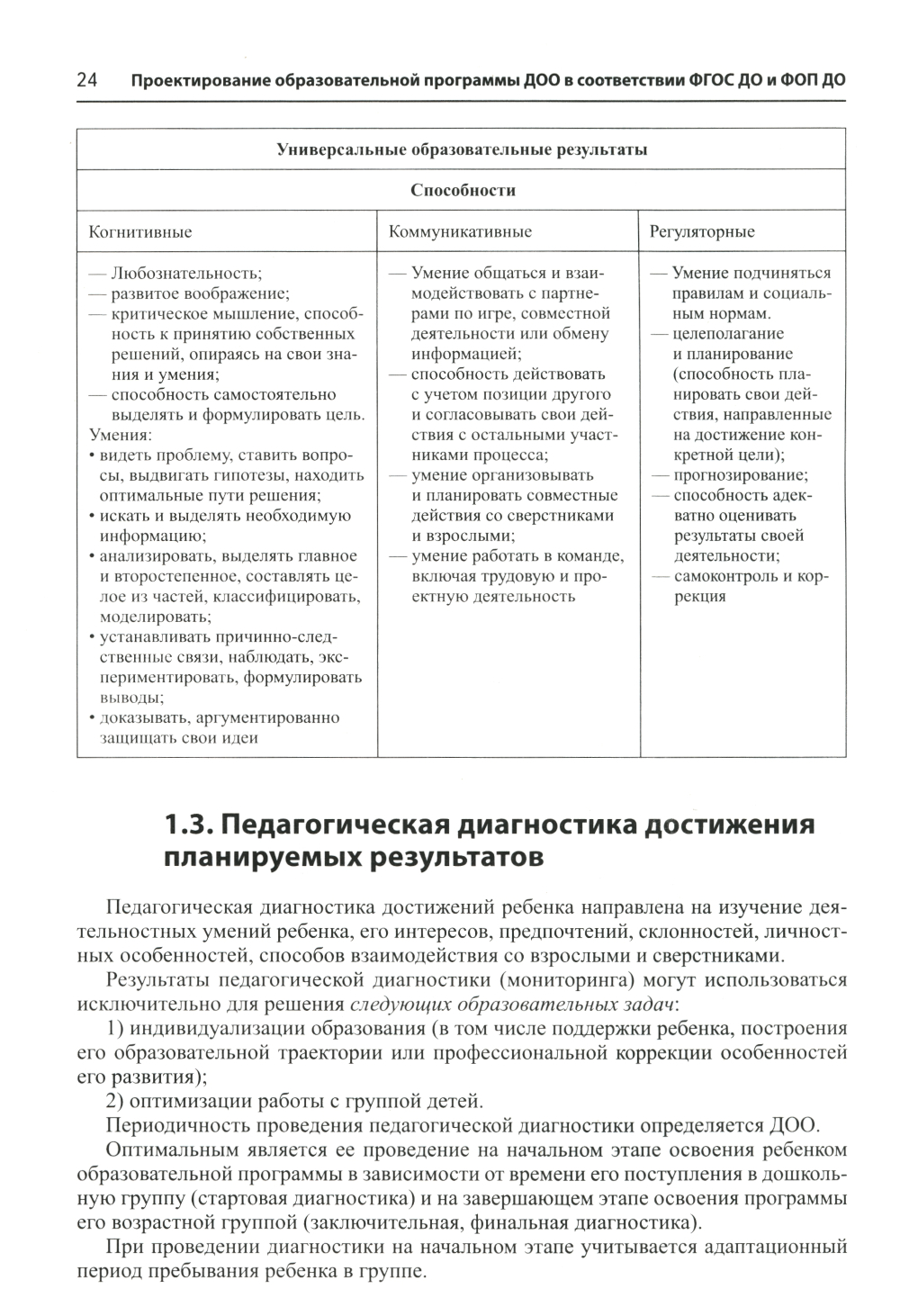 24 Проектирование образовательной программы ДОО в соответствии ФГОС ДО и ФОП ДО

| Универсальные образовательные результаты | | |
|---|---|---|
| Способности | | |
| Когнитивные | Коммуникативные | Регуляторные |
| — Любознательность; — развитое воображение; — критическое мышление, способность к принятию собственных решений, опираясь на свои знания и умения; — способность самостоятельно выделять и формулировать цель. Умения: • видеть проблему, ставить вопросы, выдвигать гипотезы, находить оптимальные пути решения; • искать и выделять необходимую информацию; • анализировать, выделять главное и второстепенное, составлять целое из частей, классифицировать, моделировать; • устанавливать причинно-следственные связи, наблюдать, экспериментировать, формулировать выводы; • доказывать, аргументированно защищать свои идеи | — Умение общаться и взаимодействовать с партнерами по игре, совместной деятельности или обмену информацией; — способность действовать с учетом позиции другого и согласовывать свои действия с остальными участниками процесса; — умение организовывать и планировать совместные действия со сверстниками и взрослыми; — умение работать в команде, включая трудовую и проектную деятельность | — Умение подчиняться правилам и социальным нормам. — целеполагание и планирование (способность планировать свои действия, направленные на достижение конкретной цели); — прогнозирование; — способность адекватно оценивать результаты своей деятельности; — самоконтроль и коррекция |

1.3. Педагогическая диагностика достижения планируемых результатов

Педагогическая диагностика достижений ребенка направлена на изучение деятельностных умений ребенка, его интересов, предпочтений, склонностей, личностных особенностей, способов взаимодействия со взрослыми и сверстниками.

Результаты педагогической диагностики (мониторинга) могут использоваться исключительно для решения следующих образовательных задач:

1) индивидуализации образования (в том числе поддержки ребенка, построения его образовательной траектории или профессиональной коррекции особенностей его развития);

2) оптимизации работы с группой детей.

Периодичность проведения педагогической диагностики определяется ДОО.

Оптимальным является ее проведение на начальном этапе освоения ребенком образовательной программы в зависимости от времени его поступления в дошкольную группу (стартовая диагностика) и на завершающем этапе освоения программы его возрастной группой (заключительная, финальная диагностика).

При проведении диагностики на начальном этапе учитывается адаптационный период пребывания ребенка в группе.